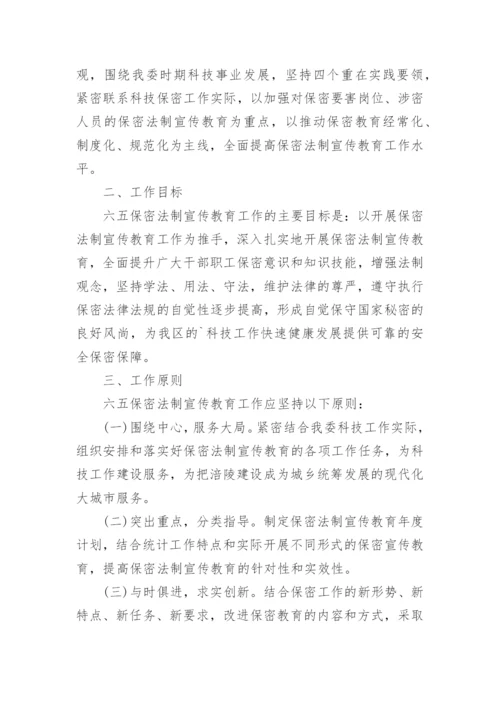 观，围绕我委时期科技事业发展，坚持四个重在实践要领，紧密联系科技保密工作实际，以加强对保密要害岗位、涉密人员的保密法制宣传教育为重点，以推动保密教育经常化、制度化、规范化为主线，全面提高保密法制宣传教育工作水平。

二、工作目标

六五保密法制宣传教育工作的主要目标是：以开展保密法制宣传教育工作为推手，深入扎实地开展保密法制宣传教育，全面提升广大干部职工保密意识和知识技能，增强法制观念，坚持学法、用法、守法，维护法律的尊严，遵守执行保密法律法规的自觉性逐步提高，形成自觉保守国家秘密的良好风尚，为我区的`科技工作快速健康发展提供可靠的安全保密保障。

三、工作原则

六五保密法制宣传教育工作应坚持以下原则：

(一)围绕中心，服务大局。紧密结合我委科技工作实际，组织安排和落实好保密法制宣传教育的各项工作任务，为科技工作建设服务，为把涪陵建设成为城乡统筹发展的现代化大城市服务。

(二)突出重点，分类指导。制定保密法制宣传教育年度计划，结合统计工作特点和实际开展不同形式的保密宣传教育，提高保密法制宣传教育的针对性和实效性。

(三)与时俱进，求实创新。结合保密工作的新形势、新特点、新任务、新要求，改进保密教育的内容和方式，采取